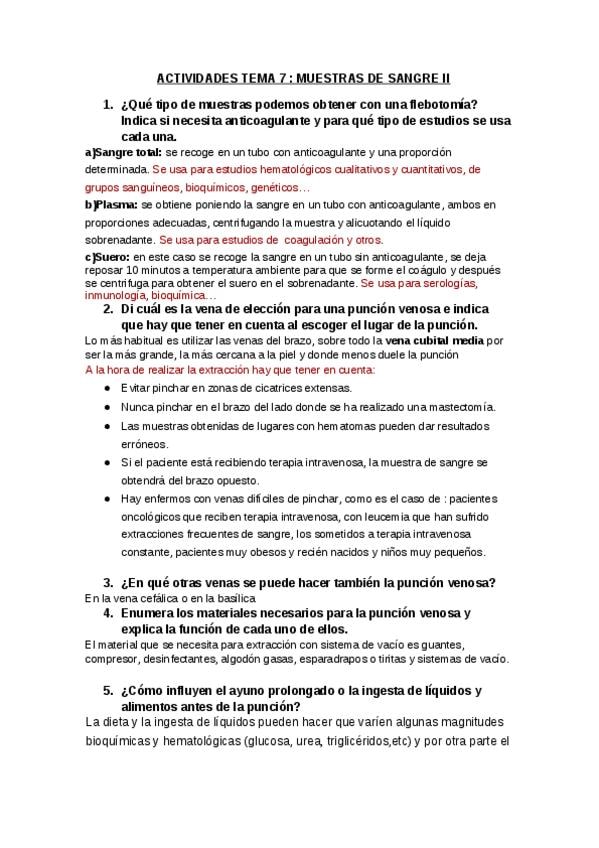 ACTIVIDADES TEMA 7 : MUESTRAS DE SANGRE II

1. ¿Qué tipo de muestras podemos obtener con una flebotomía? Indica si necesita anticoagulante y para qué tipo de estudios se usa cada una.

a)Sangre total: se recoge en un tubo con anticoagulante y una proporción determinada. Se usa para estudios hematológicos cualitativos y cuantitativos, de grupos sanguíneos, bioquímicos, genéticos…

b)Plasma: se obtiene poniendo la sangre en un tubo con anticoagulante, ambos en proporciones adecuadas, centrifugando la muestra y alicuotando el líquido sobrenadante. Se usa para estudios de coagulación y otros.

c)Suero: en este caso se recoge la sangre en un tubo sin anticoagulante, se deja reposar 10 minutos a temperatura ambiente para que se forme el coágulo y después se centrifuga para obtener el suero en el sobrenadante. Se usa para serologías, inmunología, bioquímica…

2. Di cuál es la vena de elección para una punción venosa e indica que hay que tener en cuenta al escoger el lugar de la punción.

Lo más habitual es utilizar las venas del brazo, sobre todo la vena cubital media por ser la más grande, la más cercana a la piel y donde menos duele la punción
A la hora de realizar la extracción hay que tener en cuenta:

● Evitar pinchar en zonas de cicatrices extensas.
● Nunca pinchar en el brazo del lado donde se ha realizado una mastectomía.
● Las muestras obtenidas de lugares con hematomas pueden dar resultados erróneos.
● Si el paciente está recibiendo terapia intravenosa, la muestra de sangre se obtendrá del brazo opuesto.
● Hay enfermos con venas difíciles de pinchar, como es el caso de : pacientes oncológicos que reciben terapia intravenosa, con leucemia que han sufrido extracciones frecuentes de sangre, los sometidos a terapia intravenosa constante, pacientes muy obesos y recién nacidos y niños muy pequeños.

3. ¿En qué otras venas se puede hacer también la punción venosa?

En la vena cefálica o en la basílica

4. Enumera los materiales necesarios para la punción venosa y explica la función de cada uno de ellos.

El material que se necesita para extracción con sistema de vacío es guantes, compresor, desinfectantes, algodón gasas, esparadrapos o tiritas y sistemas de vacío.

5. ¿Cómo influyen el ayuno prolongado o la ingesta de líquidos y alimentos antes de la punción?

La dieta y la ingesta de líquidos pueden hacer que varíen algunas magnitudes bioquímicas y hematológicas (glucosa, urea, triglicéridos,etc) y por otra parte el